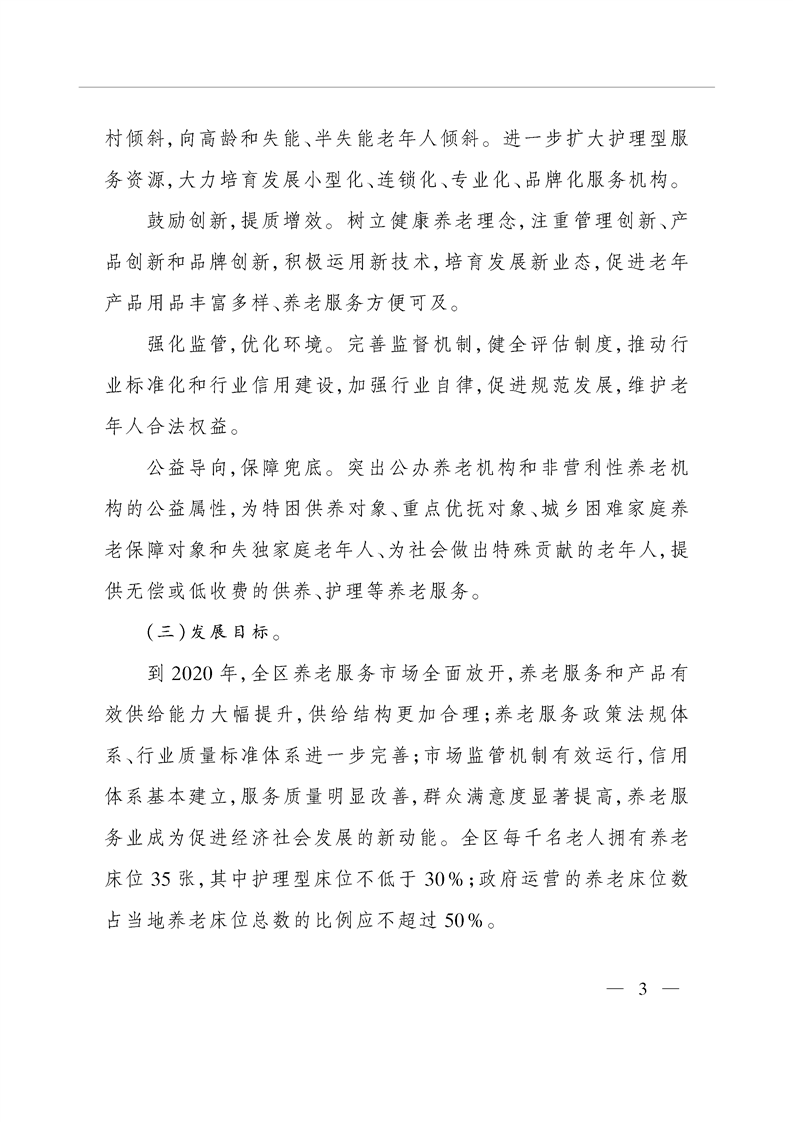 村倾斜,向高龄和失能、半失能老年人倾斜。进一步扩大护理型服务资源,大力培育发展小型化、连锁化、专业化、品牌化服务机构。

鼓励创新,提质增效。树立健康养老理念,注重管理创新、产品创新和品牌创新,积极运用新技术,培育发展新业态,促进老年产品用品丰富多样、养老服务方便可及。

强化监管,优化环境。完善监督机制,健全评估制度,推动行业标准化和行业信用建设,加强行业自律,促进规范发展,维护老年人合法权益。

公益导向,保障兜底。突出公办养老机构和非营利性养老机构的公益属性,为特困供养对象、重点优抚对象、城乡困难家庭养老保障对象和失独家庭老年人、为社会做出特殊贡献的老年人,提供无偿或低收费的供养、护理等养老服务。

(三)发展目标。

到 2020 年,全区养老服务市场全面放开,养老服务和产品有效供给能力大幅提升,供给结构更加合理;养老服务政策法规体系、行业质量标准体系进一步完善;市场监管机制有效运行,信用体系基本建立,服务质量明显改善,群众满意度显著提高,养老服务业成为促进经济社会发展的新动能。全区每千名老人拥有养老床位 35 张,其中护理型床位不低于 30%;政府运营的养老床位数占当地养老床位总数的比例应不超过 50%。

— 3 —